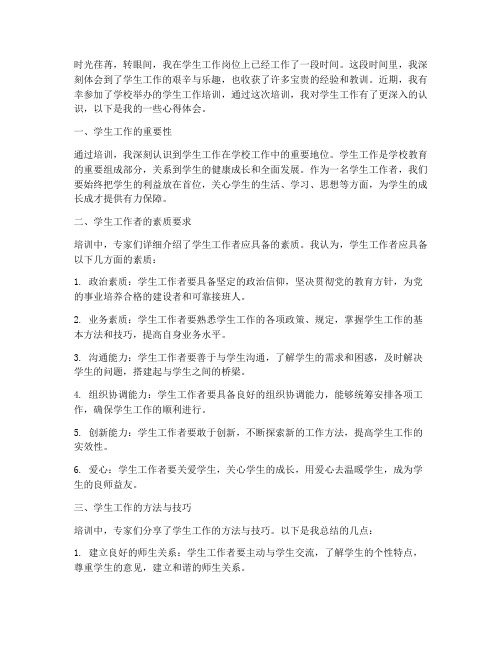 时光荏苒，转眼间，我在学生工作岗位上已经工作了一段时间。这段时间里，我深刻体会到了学生工作的艰辛与乐趣，也收获了许多宝贵的经验和教训。近期，我有幸参加了学校举办的学生工作培训，通过这次培训，我对学生工作有了更深入的认识，以下是我的一些心得体会。

一、学生工作的重要性

通过培训，我深刻认识到学生工作在学校工作中的重要地位。学生工作是学校教育的重要组成部分，关系到学生的健康成长和全面发展。作为一名学生工作者，我们要始终把学生的利益放在首位，关心学生的生活、学习、思想等方面，为学生的成长成才提供有力保障。

二、学生工作者的素质要求

培训中，专家们详细介绍了学生工作者应具备的素质。我认为，学生工作者应具备以下几方面的素质：

1. 政治素质：学生工作者要具备坚定的政治信仰，坚决贯彻党的教育方针，为党的事业培养合格的建设者和可靠接班人。

2. 业务素质：学生工作者要熟悉学生工作的各项政策、规定，掌握学生工作的基本方法和技巧，提高自身业务水平。

3. 沟通能力：学生工作者要善于与学生沟通，了解学生的需求和困惑，及时解决学生的问题，搭建起与学生之间的桥梁。

4. 组织协调能力：学生工作者要具备良好的组织协调能力，能够统筹安排各项工作，确保学生工作的顺利进行。

5. 创新能力：学生工作者要敢于创新，不断探索新的工作方法，提高学生工作的实效性。

6. 爱心：学生工作者要关爱学生，关心学生的成长，用爱心去温暖学生，成为学生的良师益友。

三、学生工作的方法与技巧

培训中，专家们分享了学生工作的方法与技巧。以下是我总结的几点：

1. 建立良好的师生关系：学生工作者要主动与学生交流，了解学生的个性特点，尊重学生的意见，建立和谐的师生关系。